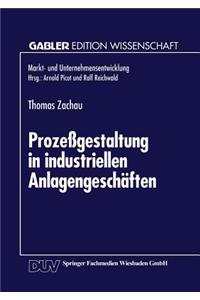 GABLER EDITION WISSENSCHAFT

Markt- und Unternehmensentwicklung
Hrsg.: Arnold Picot und Ralf Reichwald

Thomas Zachau

Prozeßgestaltung in industriellen Anlagengeschäften

DUV Springer Fachmedien Wiesbaden GmbH